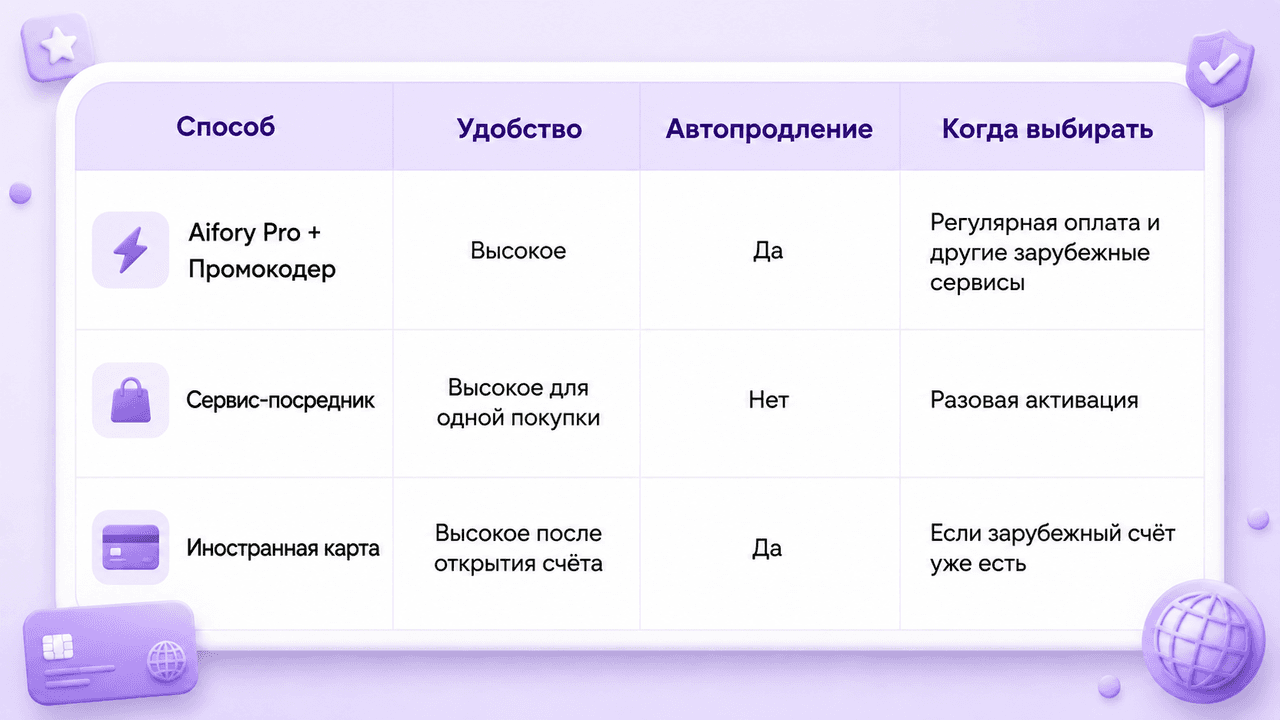 | Способ | Удобство | Автопродление | Когда выбирать |
|---|---|---|---|
| Aifory Pro + Промокодер | Высокое | Да | Регулярная оплата и другие зарубежные сервисы |
| Сервис-посредник | Высокое для одной покупки | Нет | Разовая активация |
| Иностранная карта | Высокое после открытия счёта | Да | Если зарубежный счёт уже есть |